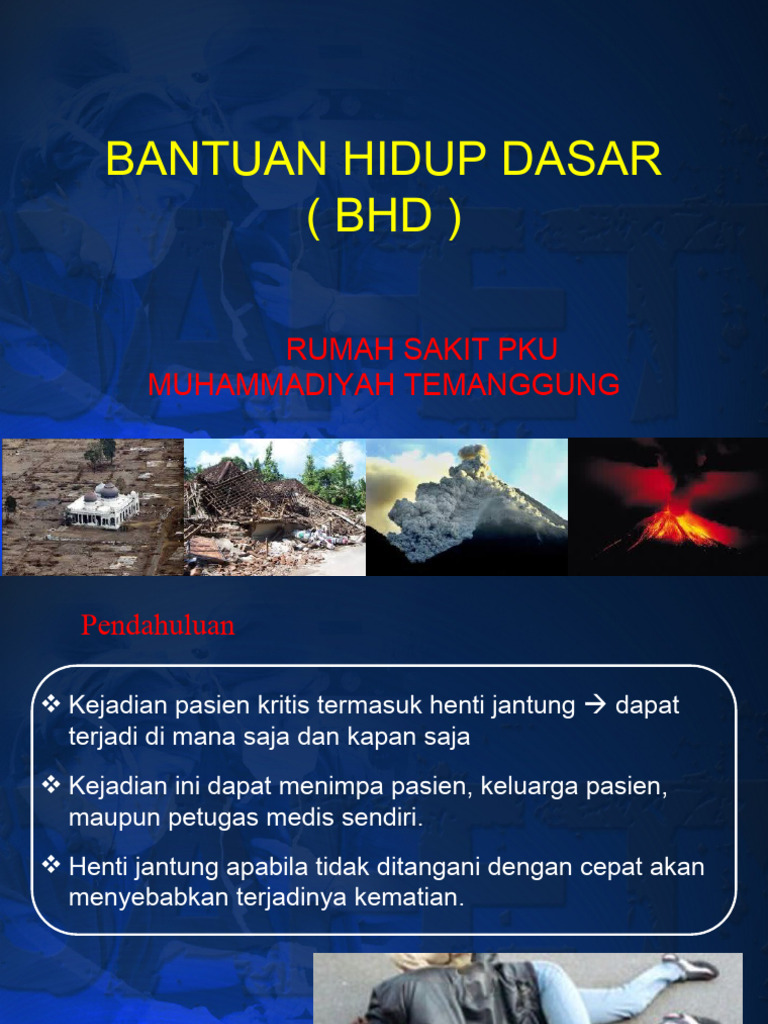 BANTUAN HIDUP DASAR
( BHD )

RUMAH SAKIT PKU MUHAMMADIYAH TEMANGGUNG

Pendahuluan

❖ Kejadian pasien kritis termasuk henti jantung → dapat terjadi di mana saja dan kapan saja

❖ Kejadian ini dapat menimpa pasien, keluarga pasien, maupun petugas medis sendiri.

❖ Henti jantung apabila tidak ditangani dengan cepat akan menyebabkan terjadinya kematian.